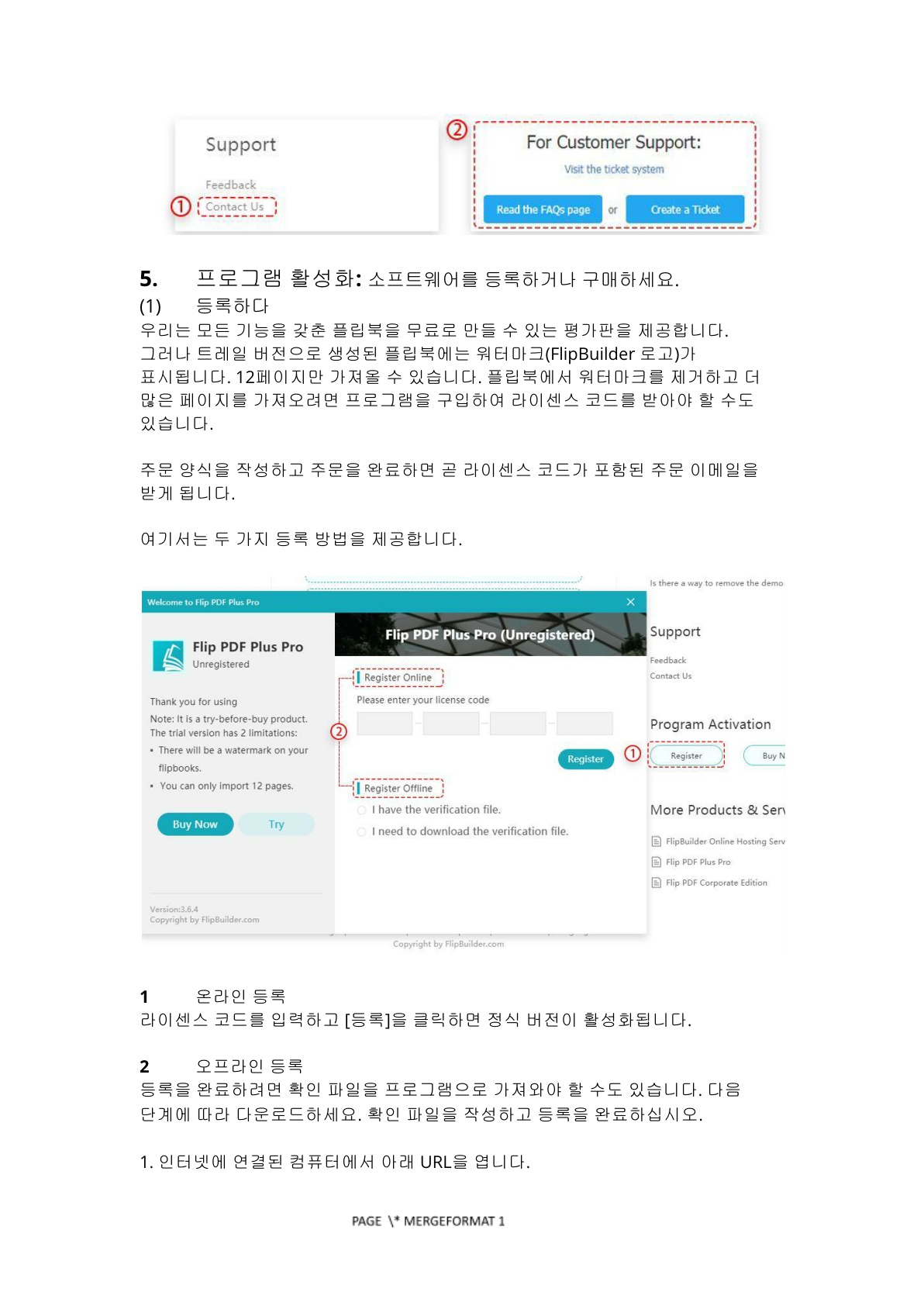 Support

Feedback

① Contact Us

② For Customer Support:

Visit the ticket system

Read the FAQs page or Create a Ticket

5. 프로그램 활성화: 소프트웨어를 등록하거나 구매하세요.

(1) 등록하다

우리는 모든 기능을 갖춘 플립북을 무료로 만들 수 있는 평가판을 제공합니다. 그러나 트레일 버전으로 생성된 플립북에는 워터마크(FlipBuilder 로고)가 표시됩니다. 12페이지만 가져올 수 있습니다. 플립북에서 워터마크를 제거하고 더 많은 페이지를 가져오려면 프로그램을 구입하여 라이센스 코드를 받아야 할 수도 있습니다.

주문 양식을 작성하고 주문을 완료하면 곧 라이센스 코드가 포함된 주문 이메일을 받게 됩니다.

여기서는 두 가지 등록 방법을 제공합니다.

Is there a way to remove the demo

Welcome to Flip PDF Plus Pro

Flip PDF Plus Pro

Unregistered

Thank you for using

Note: It is a try-before-buy product. The trial version has 2 limitations:

• There will be a watermark on your flipbooks.

• You can only import 12 pages.

Buy Now Try

Version:3.6.4

Copyright by FlipBuilder.com

Flip PDF Plus Pro (Unregistered)

Register Online

Please enter your license code

②

Register

Register Offline

I have the verification file.

I need to download the verification file.

Support

Feedback

Contact Us

Program Activation

① Register Buy N

More Products & Serv

FlipBuilder Online Hosting Serv

Flip PDF Plus Pro

Flip PDF Corporate Edition

Copyright by FlipBuilder.com

1 온라인 등록

라이센스 코드를 입력하고 [등록]을 클릭하면 정식 버전이 활성화됩니다.

2 오프라인 등록

등록을 완료하려면 확인 파일을 프로그램으로 가져와야 할 수도 있습니다. 다음 단계에 따라 다운로드하세요. 확인 파일을 작성하고 등록을 완료하십시오.

1. 인터넷에 연결된 컴퓨터에서 아래 URL을 엽니다.

PAGE \* MERGEFORMAT 1